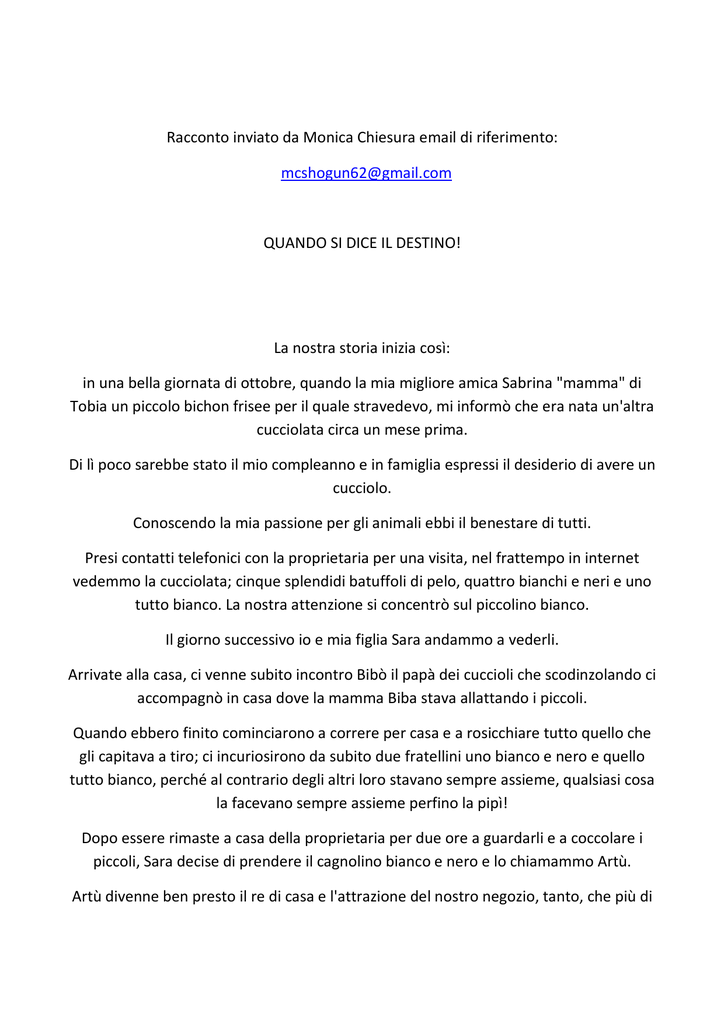 Racconto inviato da Monica Chiesura email di riferimento:

mcshogun62@gmail.com

QUANDO SI DICE IL DESTINO!

La nostra storia inizia così:

in una bella giornata di ottobre, quando la mia migliore amica Sabrina "mamma" di Tobia un piccolo bichon frisee per il quale stravedevo, mi informò che era nata un'altra cucciolata circa un mese prima.

Di lì poco sarebbe stato il mio compleanno e in famiglia espressi il desiderio di avere un cucciolo.

Conoscendo la mia passione per gli animali ebbi il benestare di tutti.

Presi contatti telefonici con la proprietaria per una visita, nel frattempo in internet vedemmo la cucciolata; cinque splendidi batuffoli di pelo, quattro bianchi e neri e uno tutto bianco. La nostra attenzione si concentrò sul piccolino bianco.

Il giorno successivo io e mia figlia Sara andammo a vederli.

Arrivate alla casa, ci venne subito incontro Bibò il papà dei cuccioli che scodinzolando ci accompagnò in casa dove la mamma Biba stava allattando i piccoli.

Quando ebbero finito cominciarono a correre per casa e a rosicchiare tutto quello che gli capitava a tiro; ci incuriosirono da subito due fratellini uno bianco e nero e quello tutto bianco, perché al contrario degli altri loro stavano sempre assieme, qualsiasi cosa la facevano sempre assieme perfino la pipì!

Dopo essere rimaste a casa della proprietaria per due ore a guardarli e a coccolare i piccoli, Sara decise di prendere il cagnolino bianco e nero e lo chiamammo Artù.

Artù divenne ben presto il re di casa e l'attrazione del nostro negozio, tanto, che più di